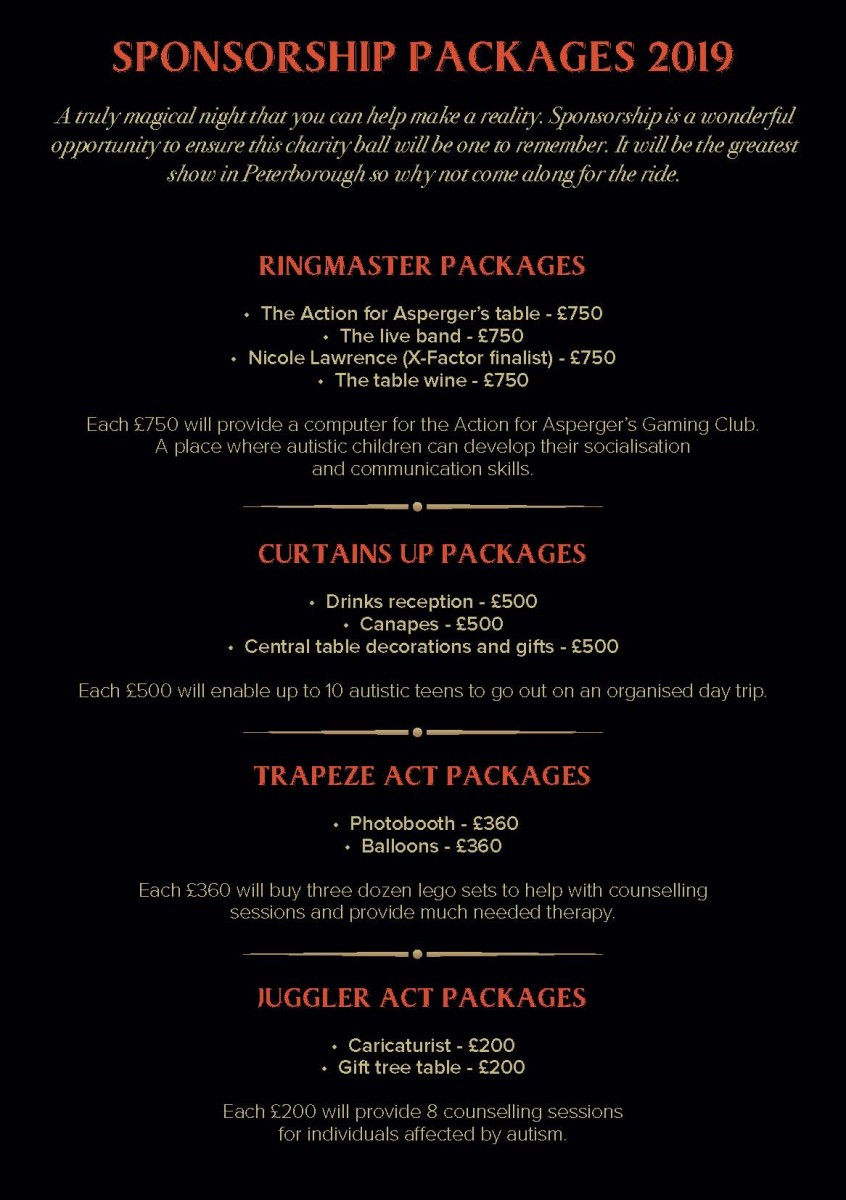 SPONSORSHIP PACKAGES 2019

A truly magical night that you can help make a reality. Sponsorship is a wonderful opportunity to ensure this charity ball will be one to remember. It will be the greatest show in Peterborough so why not come along for the ride.

RINGMASTER PACKAGES

• The Action for Asperger's table - £750
• The live band - £750
• Nicole Lawrence (X-Factor finalist) - £750
• The table wine - £750

Each £750 will provide a computer for the Action for Asperger's Gaming Club. A place where autistic children can develop their socialisation and communication skills.

CURTAINS UP PACKAGES

• Drinks reception - £500
• Canapes - £500
• Central table decorations and gifts - £500

Each £500 will enable up to 10 autistic teens to go out on an organised day trip.

TRAPEZE ACT PACKAGES

• Photobooth - £360
• Balloons - £360

Each £360 will buy three dozen lego sets to help with counselling sessions and provide much needed therapy.

JUGGLER ACT PACKAGES

• Caricaturist - £200
• Gift tree table - £200

Each £200 will provide 8 counselling sessions for individuals affected by autism.